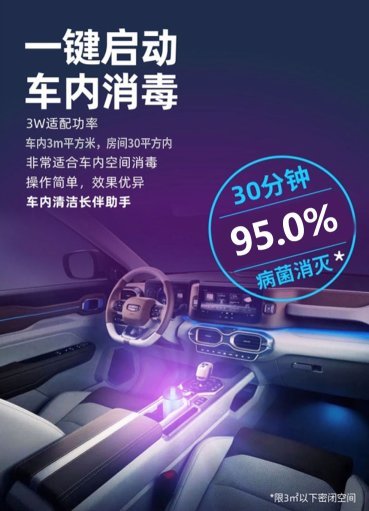 一键启动
车内消毒

3W适配功率
车内3m平方米，房间30平方内
非常适合车内空间消毒
操作简单，效果优异
车内清洁长伴助手

30分钟
95.0%
病菌消灭*

*限3㎡以下密闭空间